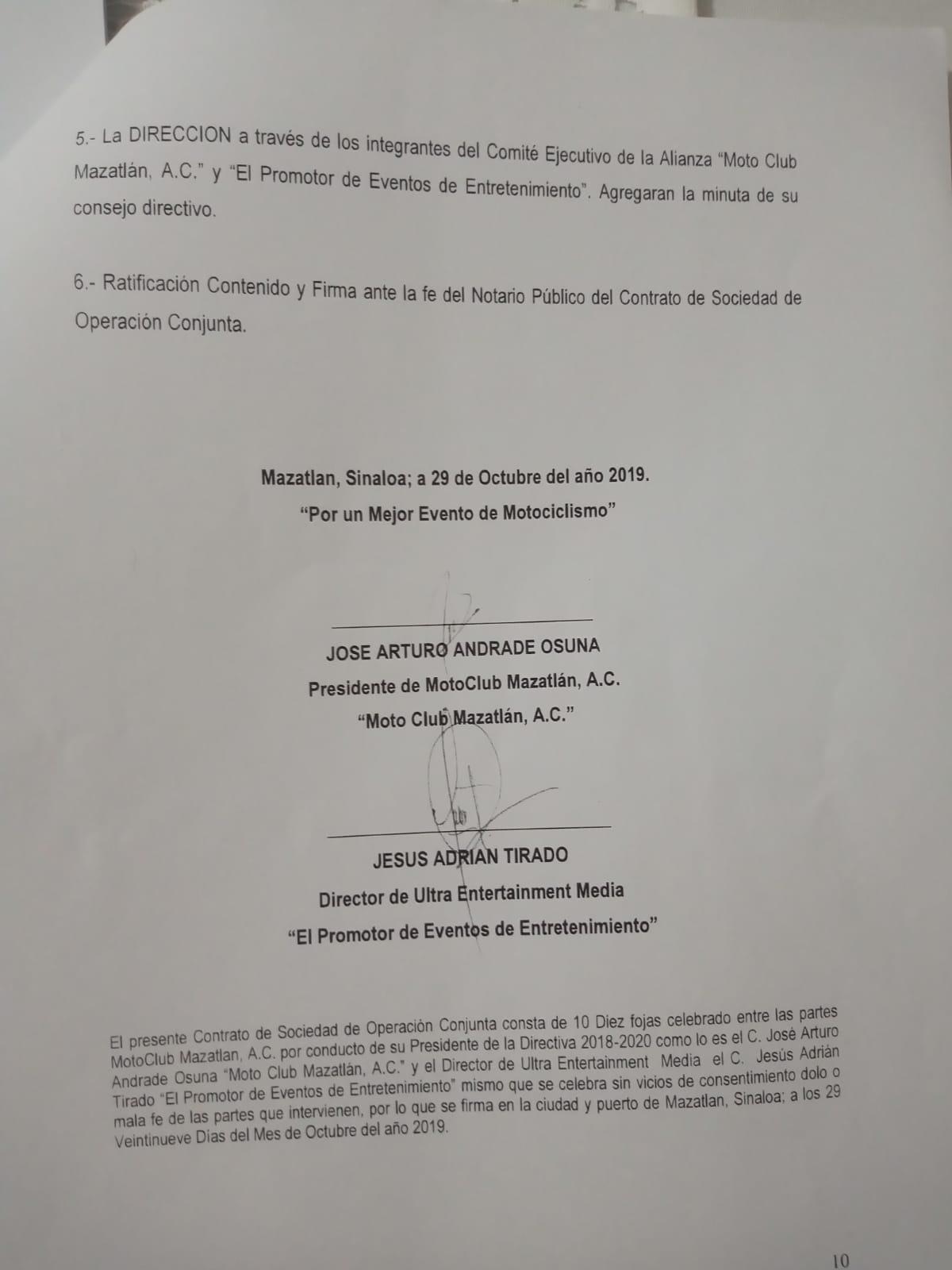 5.- La DIRECCION a través de los integrantes del Comité Ejecutivo de la Alianza "Moto Club Mazatlán, A.C." y "El Promotor de Eventos de Entretenimiento". Agregaran la minuta de su consejo directivo.

6.- Ratificación Contenido y Firma ante la fe del Notario Público del Contrato de Sociedad de Operación Conjunta.

Mazatlan, Sinaloa; a 29 de Octubre del año 2019.
"Por un Mejor Evento de Motociclismo"

JOSE ARTURO ANDRADE OSUNA
Presidente de MotoClub Mazatlán, A.C.
"Moto Club Mazatlán, A.C."

JESUS ADRIAN TIRADO
Director de Ultra Entertainment Media
"El Promotor de Eventos de Entretenimiento"

El presente Contrato de Sociedad de Operación Conjunta consta de 10 Diez fojas celebrado entre las partes MotoClub Mazatlan, A.C. por conducto de su Presidente de la Directiva 2018-2020 como lo es el C. José Arturo Andrade Osuna "Moto Club Mazatlán, A.C." y el Director de Ultra Entertainment Media el C. Jesús Adrián Tirado "El Promotor de Eventos de Entretenimiento" mismo que se celebra sin vicios de consentimiento dolo o mala fe de las partes que intervienen, por lo que se firma en la ciudad y puerto de Mazatlan, Sinaloa; a los 29 Veintinueve Días del Mes de Octubre del año 2019.

10